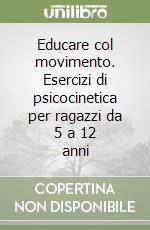 unilibro

Educare col movimento. Esercizi di psicocinetica per ragazzi da 5 a 12 anni

COPERTINA NON DISPONIBILE